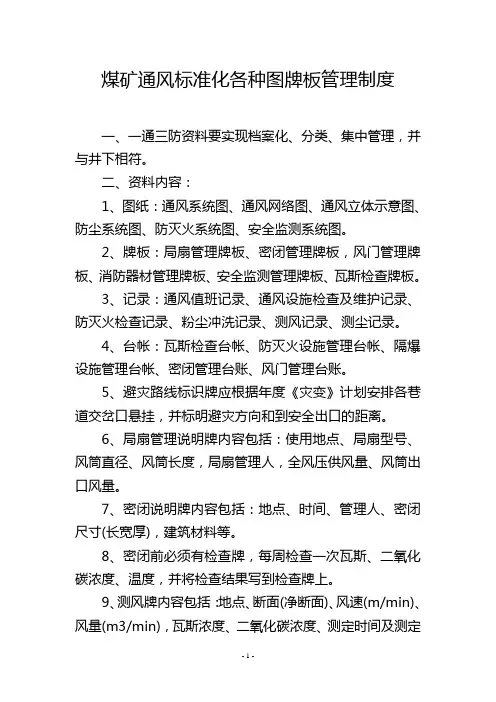 煤矿通风标准化各种图牌板管理制度

一、一通三防资料要实现档案化、分类、集中管理，并与井下相符。

二、资料内容：

1、图纸：通风系统图、通风网络图、通风立体示意图、防尘系统图、防灭火系统图、安全监测系统图。

2、牌板：局扇管理牌板、密闭管理牌板，风门管理牌板、消防器材管理牌板、安全监测管理牌板、瓦斯检查牌板。

3、记录：通风值班记录、通风设施检查及维护记录、防灭火检查记录、粉尘冲洗记录、测风记录、测尘记录。

4、台帐：瓦斯检查台帐、防灭火设施管理台帐、隔爆设施管理台帐、密闭管理台账、风门管理台账。

5、避灾路线标识牌应根据年度《灾变》计划安排各巷道交岔口悬挂，并标明避灾方向和到安全出口的距离。

6、局扇管理说明牌内容包括：使用地点、局扇型号、风筒直径、风筒长度，局扇管理人，全风压供风量、风筒出口风量。

7、密闭说明牌内容包括：地点、时间、管理人、密闭尺寸(长宽厚)，建筑材料等。

8、密闭前必须有检查牌，每周检查一次瓦斯、二氧化碳浓度、温度，并将检查结果写到检查牌上。

9、测风牌内容包括：地点、断面(净断面)、风速(m/min)、风量(m3/min)，瓦斯浓度、二氧化碳浓度、测定时间及测定

- 1 -